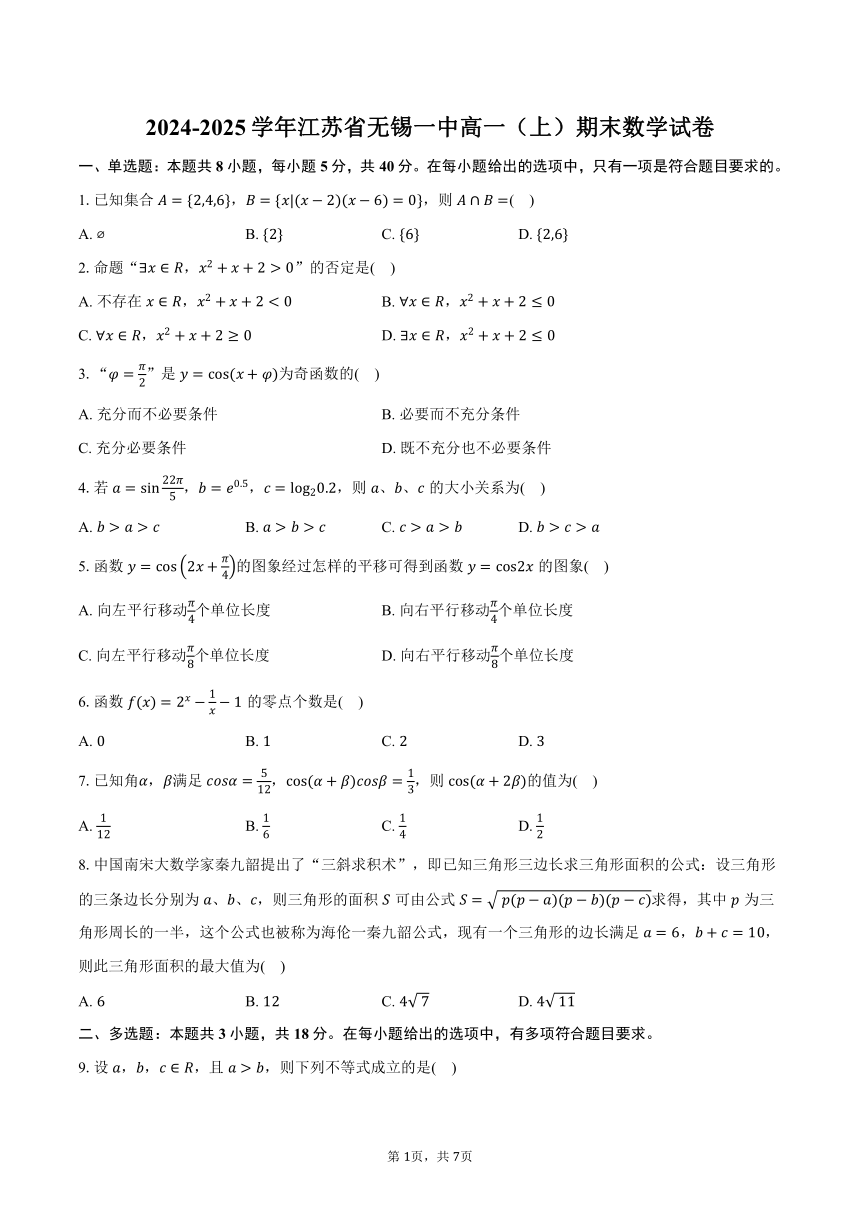 2024-2025 学年江苏省无锡一中高一（上）期末数学试卷

一、单选题：本题共 8 小题，每小题 5 分，共 40 分。在每小题给出的选项中，只有一项是符合题目要求的。

1. 已知集合 $A=\{2,4,6\}$，$B=\{x|(x-2)(x-6)=0\}$，则 $A\cap B=$(　)

A. $\varnothing$　　B. $\{2\}$　　C. $\{6\}$　　D. $\{2,6\}$

2. 命题“$\exists x\in R$，$x^2+x+2>0$”的否定是(　)

A. 不存在 $x\in R$，$x^2+x+2<0$　　B. $\forall x\in R$，$x^2+x+2\leq 0$

C. $\forall x\in R$，$x^2+x+2\geq 0$　　D. $\exists x\in R$，$x^2+x+2\leq 0$

3. “$\varphi=\frac{\pi}{2}$”是 $y=\cos(x+\varphi)$为奇函数的(　)

A. 充分而不必要条件　　B. 必要而不充分条件

C. 充分必要条件　　D. 既不充分也不必要条件

4. 若 $a=\sin\frac{22\pi}{5}$，$b=e^{0.5}$，$c=\log_2 0.2$，则 $a$、$b$、$c$ 的大小关系为(　)

A. $b>a>c$　　B. $a>b>c$　　C. $c>a>b$　　D. $b>c>a$

5. 函数 $y=\cos\left(2x+\frac{\pi}{4}\right)$的图象经过怎样的平移可得到函数 $y=\cos 2x$ 的图象(　)

A. 向左平行移动$\frac{\pi}{4}$个单位长度　　B. 向右平行移动$\frac{\pi}{4}$个单位长度

C. 向左平行移动$\frac{\pi}{8}$个单位长度　　D. 向右平行移动$\frac{\pi}{8}$个单位长度

6. 函数 $f(x)=2^x-\frac{1}{x}-1$ 的零点个数是(　)

A. 0　　B. 1　　C. 2　　D. 3

7. 已知角$\alpha$，$\beta$满足 $cos\alpha=\frac{5}{12}$，$\cos(\alpha+\beta)cos\beta=\frac{1}{3}$，则 $\cos(\alpha+2\beta)$的值为(　)

A. $\frac{1}{12}$　　B. $\frac{1}{6}$　　C. $\frac{1}{4}$　　D. $\frac{1}{2}$

8. 中国南宋大数学家秦九韶提出了“三斜求积术”，即已知三角形三边长求三角形面积的公式：设三角形的三条边长分别为 $a$、$b$、$c$，则三角形的面积 $S$ 可由公式 $S=\sqrt{p(p-a)(p-b)(p-c)}$求得，其中 $p$ 为三角形周长的一半，这个公式也被称为海伦一秦九韶公式，现有一个三角形的边长满足 $a=6$，$b+c=10$，则此三角形面积的最大值为(　)

A. 6　　B. 12　　C. $4\sqrt{7}$　　D. $4\sqrt{11}$

二、多选题：本题共 3 小题，共 18 分。在每小题给出的选项中，有多项符合题目要求。

9. 设 $a$，$b$，$c\in R$，且 $a>b$，则下列不等式成立的是(　)

第 1页，共 7页